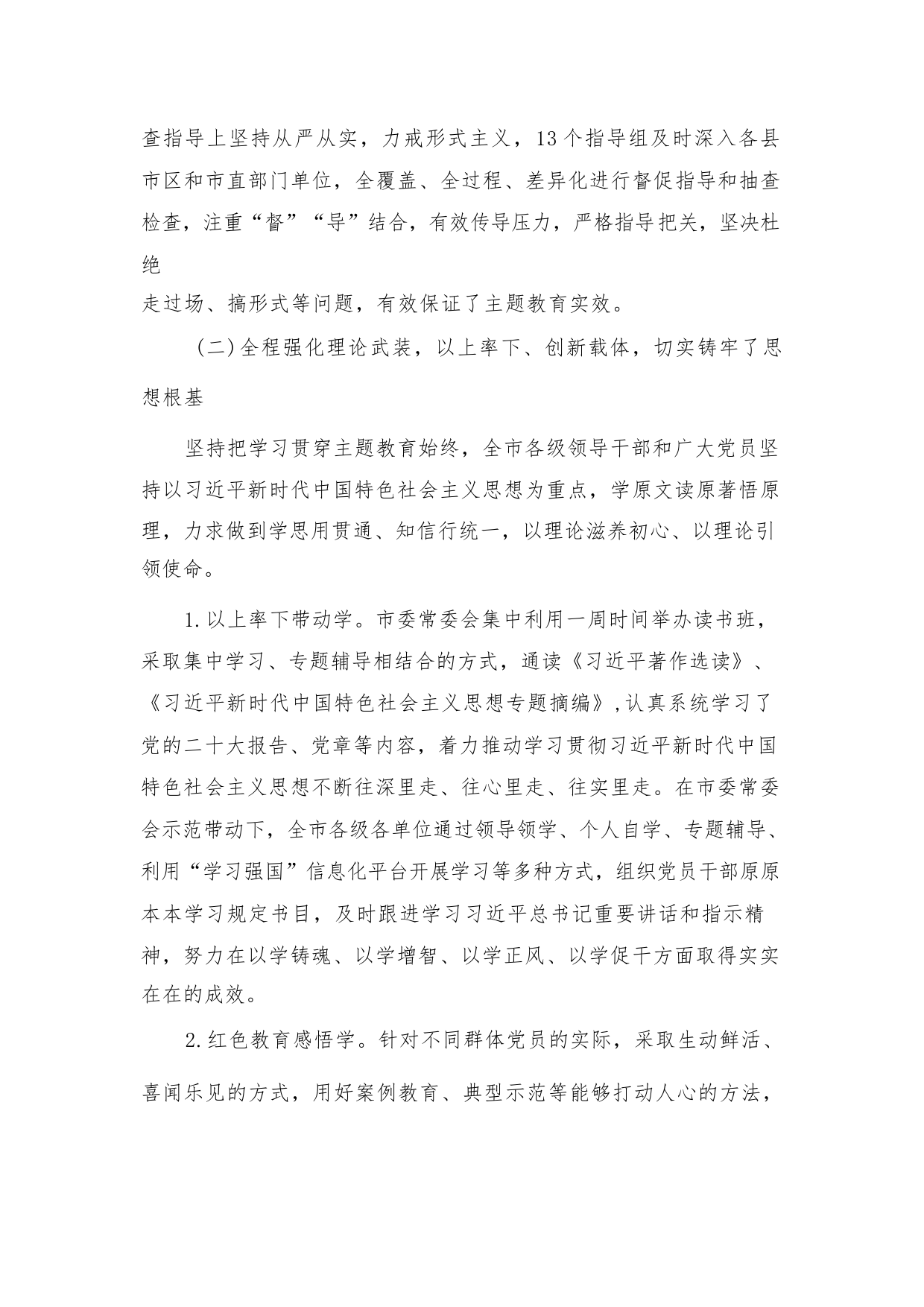 查指导上坚持从严从实，力戒形式主义，13个指导组及时深入各县市区和市直部门单位，全覆盖、全过程、差异化进行督促指导和抽查检查，注重“督”“导”结合，有效传导压力，严格指导把关，坚决杜绝
走过场、搞形式等问题，有效保证了主题教育实效。

（二）全程强化理论武装，以上率下、创新载体，切实铸牢了思想根基

坚持把学习贯穿主题教育始终，全市各级领导干部和广大党员坚持以习近平新时代中国特色社会主义思想为重点，学原文读原著悟原理，力求做到学思用贯通、知信行统一，以理论滋养初心、以理论引领使命。

1.以上率下带动学。市委常委会集中利用一周时间举办读书班，采取集中学习、专题辅导相结合的方式，通读《习近平著作选读》、《习近平新时代中国特色社会主义思想专题摘编》,认真系统学习了党的二十大报告、党章等内容，着力推动学习贯彻习近平新时代中国特色社会主义思想不断往深里走、往心里走、往实里走。在市委常委会示范带动下，全市各级各单位通过领导领学、个人自学、专题辅导、利用“学习强国”信息化平台开展学习等多种方式，组织党员干部原原本本学习规定书目，及时跟进学习习近平总书记重要讲话和指示精神，努力在以学铸魂、以学增智、以学正风、以学促干方面取得实实在在的成效。

2.红色教育感悟学。针对不同群体党员的实际，采取生动鲜活、喜闻乐见的方式，用好案例教育、典型示范等能够打动人心的方法，